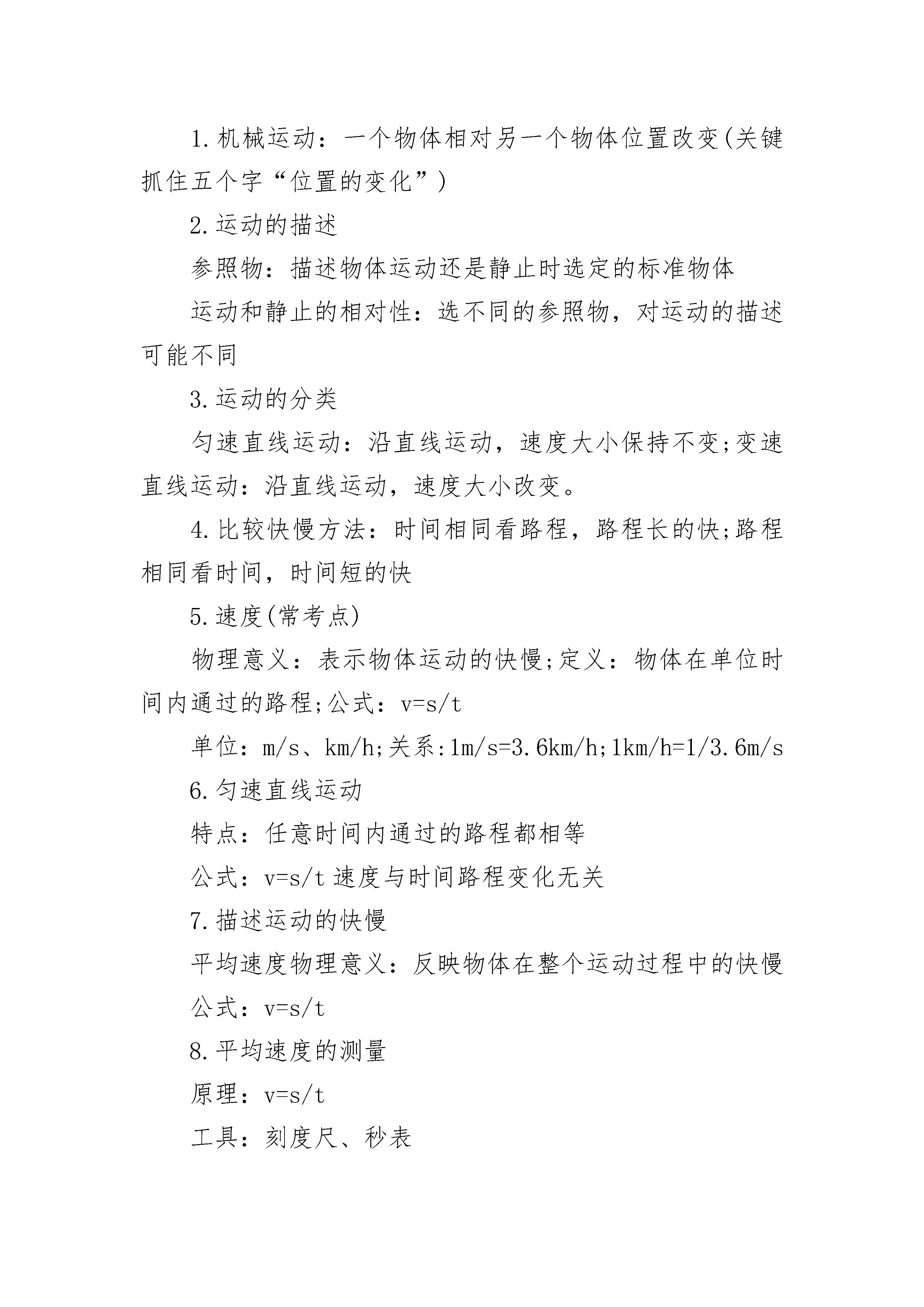 1.机械运动：一个物体相对另一个物体位置改变(关键抓住五个字“位置的变化”)

2.运动的描述

参照物：描述物体运动还是静止时选定的标准物体

运动和静止的相对性：选不同的参照物，对运动的描述可能不同

3.运动的分类

匀速直线运动：沿直线运动，速度大小保持不变;变速直线运动：沿直线运动，速度大小改变。

4.比较快慢方法：时间相同看路程，路程长的快;路程相同看时间，时间短的快

5.速度(常考点)

物理意义：表示物体运动的快慢;定义：物体在单位时间内通过的路程;公式：$v=s/t$

单位：m/s、km/h;关系:1m/s=3.6km/h;1km/h=1/3.6m/s

6.匀速直线运动

特点：任意时间内通过的路程都相等

公式：$v=s/t$ 速度与时间路程变化无关

7.描述运动的快慢

平均速度物理意义：反映物体在整个运动过程中的快慢

公式：$v=s/t$

8.平均速度的测量

原理：$v=s/t$

工具：刻度尺、秒表